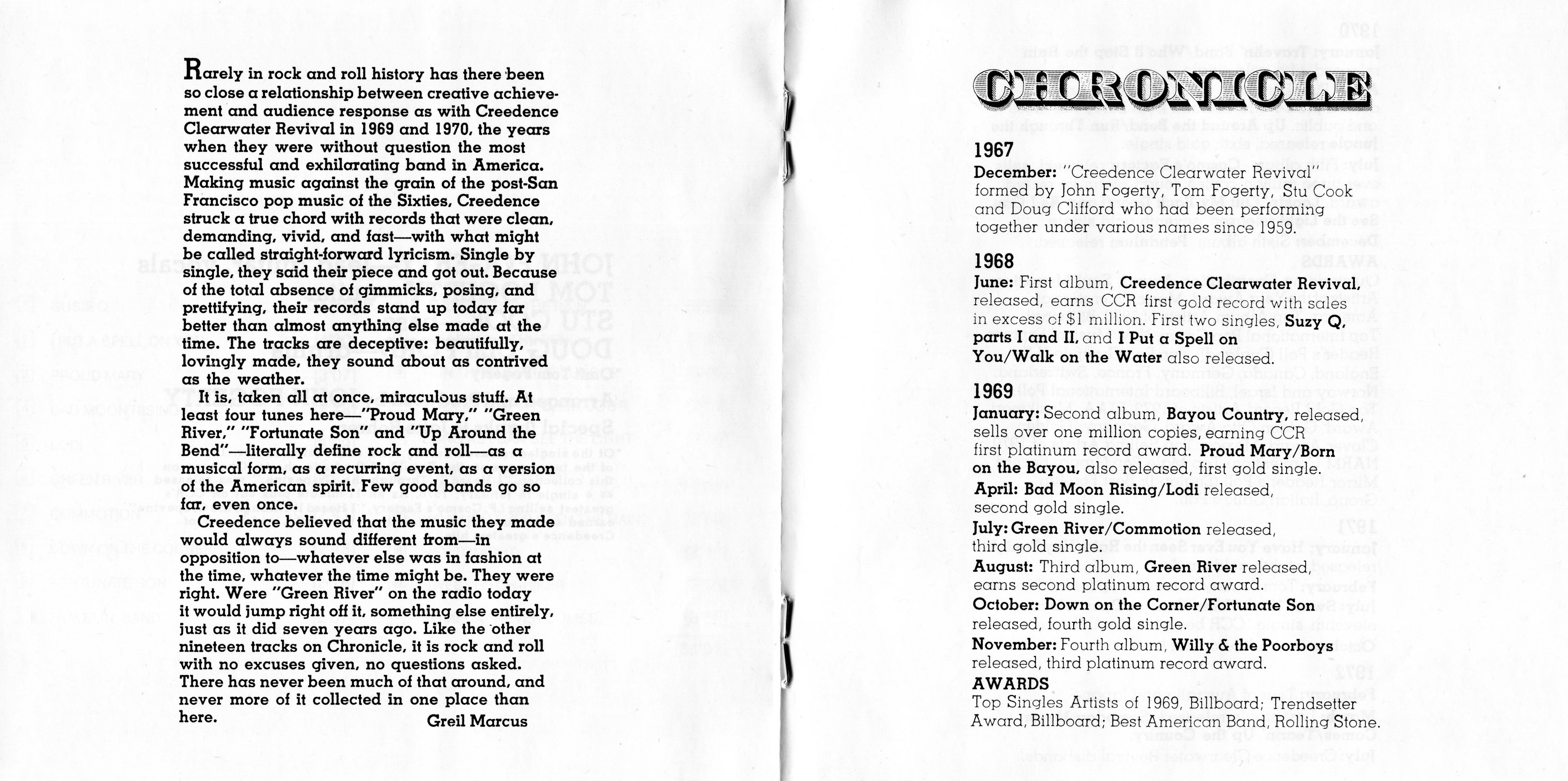 Rarely in rock and roll history has there been so close a relationship between creative achievement and audience response as with Creedence Clearwater Revival in 1969 and 1970, the years when they were without question the most successful and exhilarating band in America. Making music against the grain of the post-San Francisco pop music of the Sixties, Creedence struck a true chord with records that were clean, demanding, vivid, and fast—with what might be called straight-forward lyricism. Single by single, they said their piece and got out. Because of the total absence of gimmicks, posing, and prettifying, their records stand up today far better than almost anything else made at the time. The tracks are deceptive: beautifully, lovingly made, they sound about as contrived as the weather.

It is, taken all at once, miraculous stuff. At least four tunes here—"Proud Mary," "Green River," "Fortunate Son" and "Up Around the Bend"—literally define rock and roll—as a musical form, as a recurring event, as a version of the American spirit. Few good bands go so far, even once.

Creedence believed that the music they made would always sound different from—in opposition to—whatever else was in fashion at the time, whatever the time might be. They were right. Were "Green River" on the radio today it would jump right off it, something else entirely, just as it did seven years ago. Like the other nineteen tracks on Chronicle, it is rock and roll with no excuses given, no questions asked. There has never been much of that around, and never more of it collected in one place than here.

Greil Marcus

CHRONICLE

1967
December: "Creedence Clearwater Revival" formed by John Fogerty, Tom Fogerty, Stu Cook and Doug Clifford who had been performing together under various names since 1959.

1968
June: First album, Creedence Clearwater Revival, released, earns CCR first gold record with sales in excess of $1 million. First two singles, Suzy Q, parts I and II, and I Put a Spell on You/Walk on the Water also released.

1969
January: Second album, Bayou Country, released, sells over one million copies, earning CCR first platinum record award. Proud Mary/Born on the Bayou, also released, first gold single.
April: Bad Moon Rising/Lodi released, second gold single.
July: Green River/Commotion released, third gold single.
August: Third album, Green River released, earns second platinum record award.
October: Down on the Corner/Fortunate Son released, fourth gold single.
November: Fourth album, Willy & the Poorboys released, third platinum record award.
AWARDS
Top Singles Artists of 1969, Billboard; Trendsetter Award, Billboard; Best American Band, Rolling Stone.